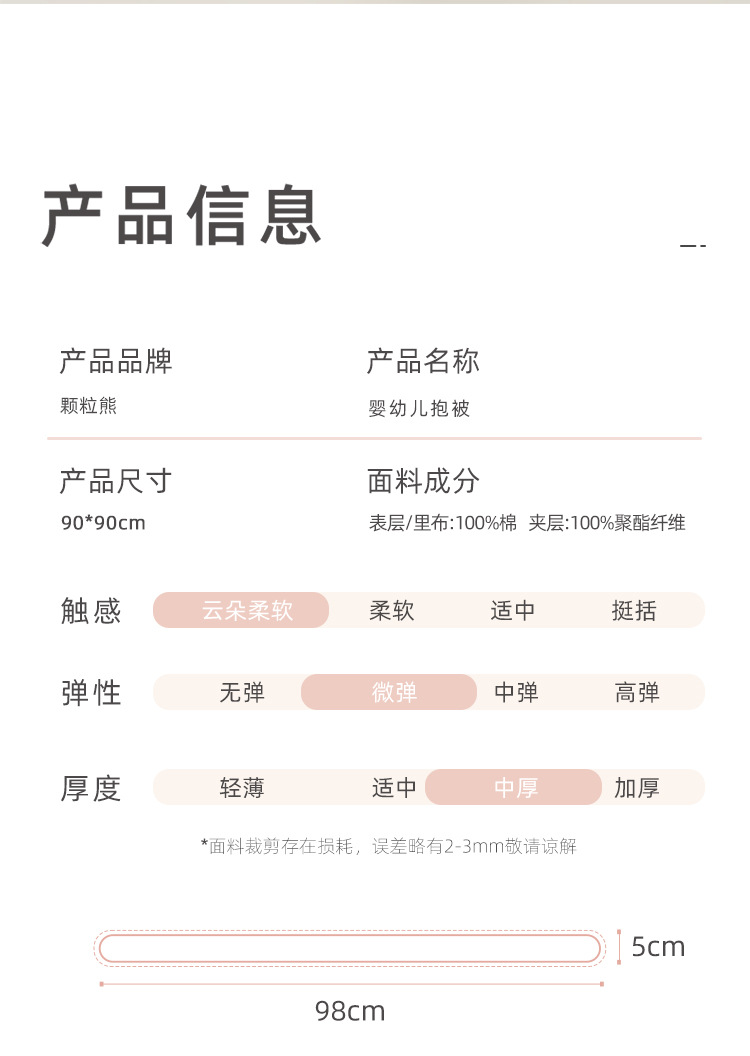 产品信息

产品品牌
颗粒熊

产品名称
婴幼儿抱被

产品尺寸
90*90cm

面料成分
表层/里布:100%棉 夹层:100%聚酯纤维

触感 云朵柔软 柔软 适中 挺括

弹性 无弹 微弹 中弹 高弹

厚度 轻薄 适中 中厚 加厚

*面料裁剪存在损耗，误差略有2-3mm敬请谅解

5cm

98cm